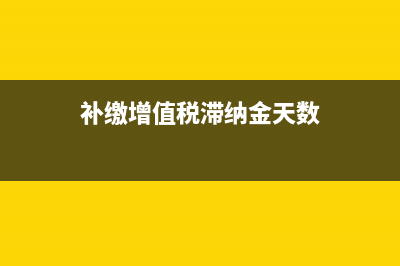 补缴增值税滞纳金天数